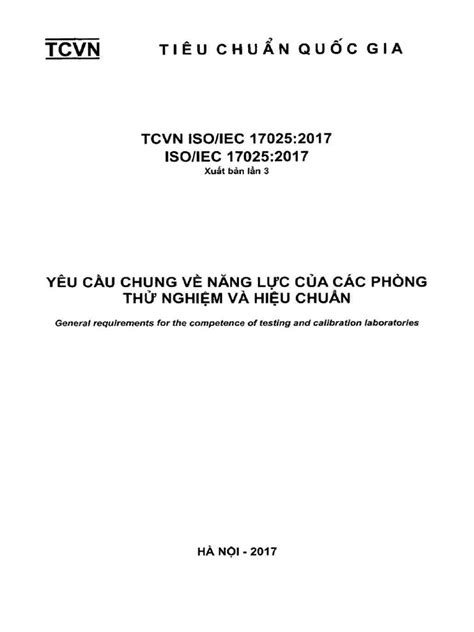 TCVN TIÊU CHUẨN QUỐC GIA

TCVN ISO/IEC 17025:2017
ISO/IEC 17025:2017
Xuất bản lần 3

YÊU CẦU CHUNG VỀ NĂNG LỰC CỦA CÁC PHÒNG THỬ NGHIỆM VÀ HIỆU CHUẨN

General requirements for the competence of testing and calibration laboratories

HÀ NỘI - 2017